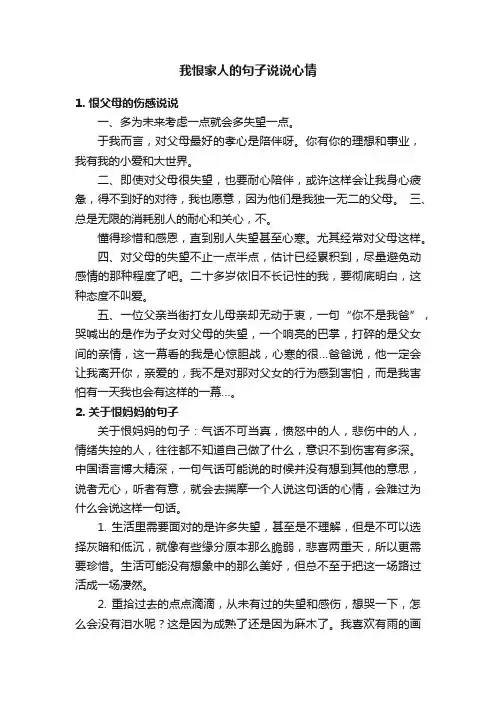 我恨家人的句子说说心情

1. 恨父母的伤感说说

一、多为未来考虑一点就会多失望一点。

于我而言，对父母最好的孝心是陪伴呀。你有你的理想和事业，我有我的小爱和大世界。

二、即使对父母很失望，也要耐心陪伴，或许这样会让我身心疲惫，得不到好的对待，我也愿意，因为他们是我独一无二的父母。 三、总是无限的消耗别人的耐心和关心，不。

懂得珍惜和感恩，直到别人失望甚至心寒。尤其经常对父母这样。

四、对父母的失望不止一点半点，估计已经累积到，尽量避免动感情的那种程度了吧。二十多岁依旧不长记性的我，要彻底明白，这种态度不叫爱。

五、一位父亲当街打女儿母亲却无动于衷，一句“你不是我爸”，哭喊出的是作为子女对父母的失望，一个响亮的巴掌，打碎的是父女间的亲情，这一幕看的我是心惊胆战，心寒的很...爸爸说，他一定会让我离开你，亲爱的，我不是对那对父女的行为感到害怕，而是我害怕有一天我也会有这样的一幕...。

2. 关于恨妈妈的句子

关于恨妈妈的句子：气话不可当真，愤怒中的人，悲伤中的人，情绪失控的人，往往都不知道自己做了什么，意识不到伤害有多深。中国语言博大精深，一句气话可能说的时候并没有想到其他的意思，说者无心，听者有意，就会去揣摩一个人说这句话的心情，会难过为什么会说这样一句话。

1. 生活里需要面对的是许多失望，甚至是不理解，但是不可以选择灰暗和低沉，就像有些缘分原本那么脆弱，悲喜两重天，所以更需要珍惜。生活可能没有想象中的那么美好，但总不至于把这一场路过活成一场凄然。

2. 重拾过去的点点滴滴，从未有过的失望和感伤，想哭一下，怎么会没有泪水呢？这是因为成熟了还是因为麻木了。我喜欢有雨的画